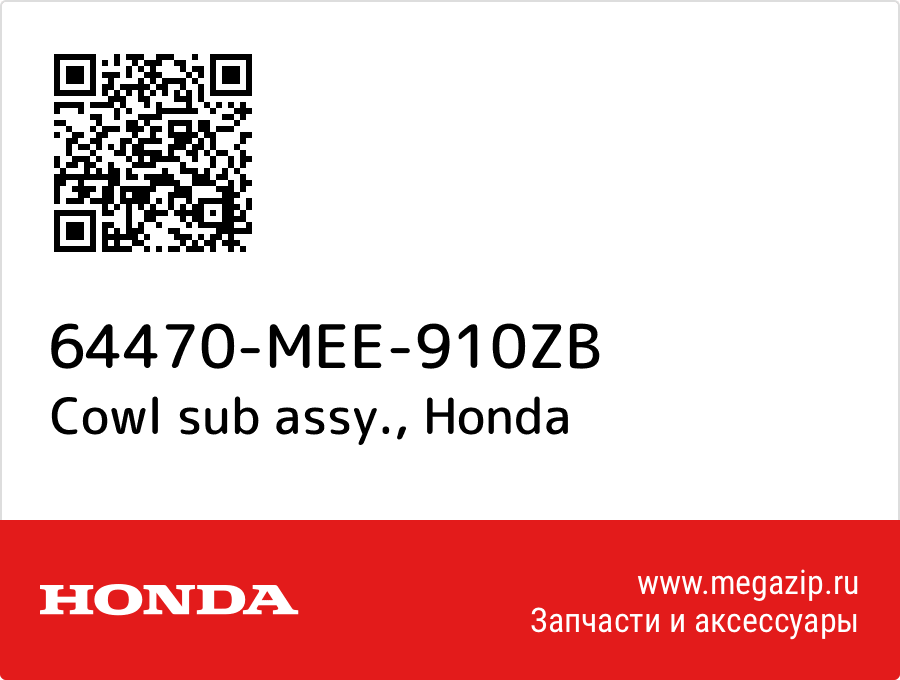 64470-MEE-910ZB
Cowl sub assy., Honda

HONDA

www.megazip.ru
Запчасти и аксессуары